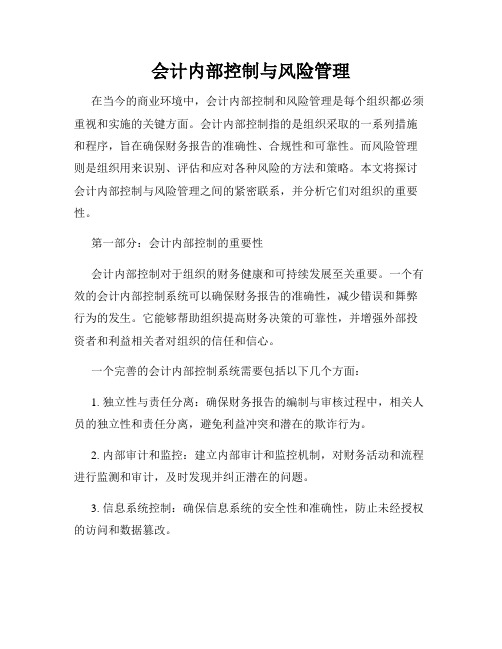 会计内部控制与风险管理

在当今的商业环境中，会计内部控制和风险管理是每个组织都必须重视和实施的关键方面。会计内部控制指的是组织采取的一系列措施和程序，旨在确保财务报告的准确性、合规性和可靠性。而风险管理则是组织用来识别、评估和应对各种风险的方法和策略。本文将探讨会计内部控制与风险管理之间的紧密联系，并分析它们对组织的重要性。

第一部分：会计内部控制的重要性

会计内部控制对于组织的财务健康和可持续发展至关重要。一个有效的会计内部控制系统可以确保财务报告的准确性，减少错误和舞弊行为的发生。它能够帮助组织提高财务决策的可靠性，并增强外部投资者和利益相关者对组织的信任和信心。

一个完善的会计内部控制系统需要包括以下几个方面：

1. 独立性与责任分离：确保财务报告的编制与审核过程中，相关人员的独立性和责任分离，避免利益冲突和潜在的欺诈行为。

2. 内部审计和监控：建立内部审计和监控机制，对财务活动和流程进行监测和审计，及时发现并纠正潜在的问题。

3. 信息系统控制：确保信息系统的安全性和准确性，防止未经授权的访问和数据篡改。